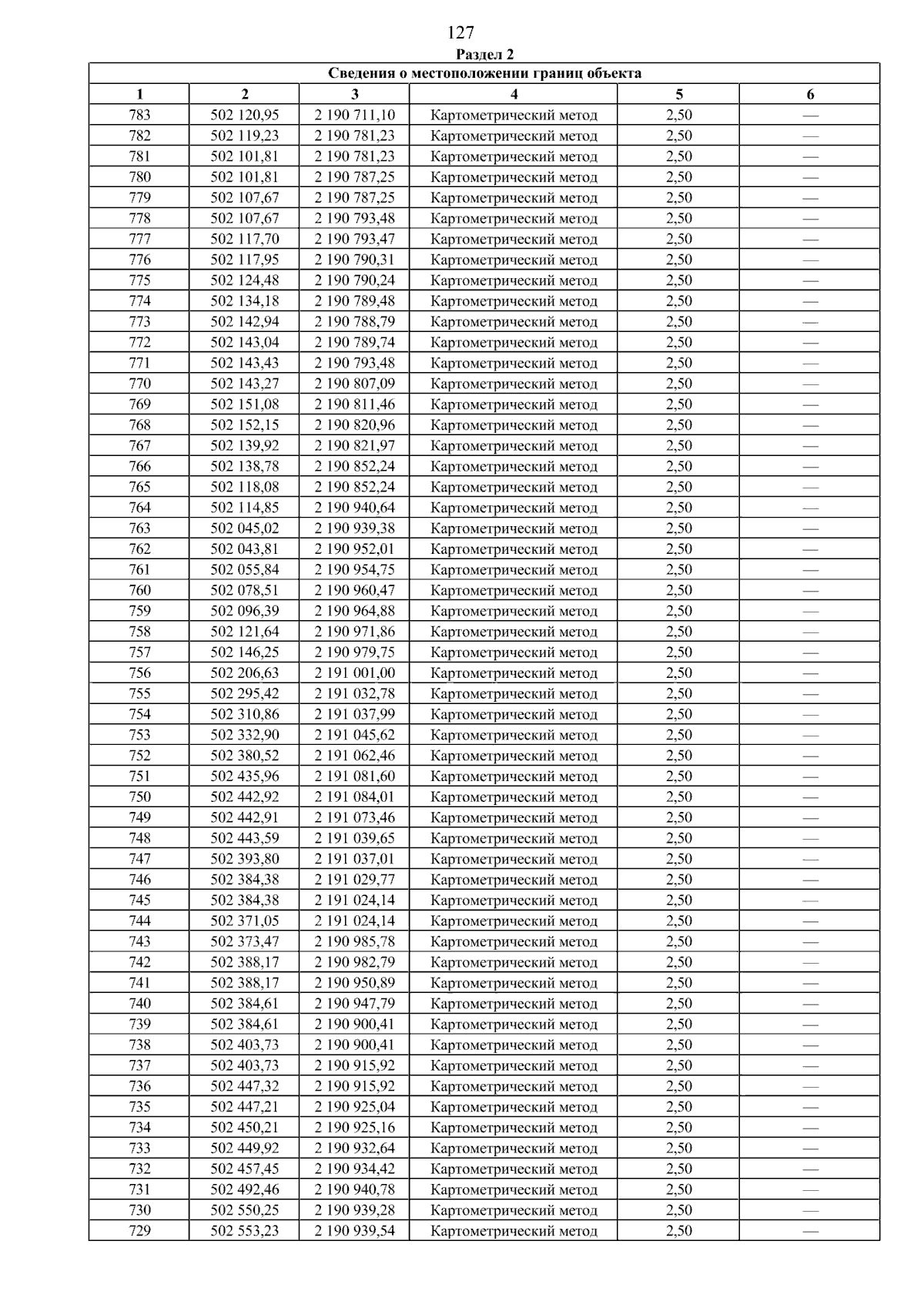 127

Раздел 2

Сведения о местоположении границ объекта

| 1 | 2 | 3 | 4 | 5 | 6 |
|---|---|---|---|---|---|
| 783 | 502 120,95 | 2 190 711,10 | Картометрический метод | 2,50 | — |
| 782 | 502 119,23 | 2 190 781,23 | Картометрический метод | 2,50 | — |
| 781 | 502 101,81 | 2 190 781,23 | Картометрический метод | 2,50 | — |
| 780 | 502 101,81 | 2 190 787,25 | Картометрический метод | 2,50 | — |
| 779 | 502 107,67 | 2 190 787,25 | Картометрический метод | 2,50 | — |
| 778 | 502 107,67 | 2 190 793,48 | Картометрический метод | 2,50 | — |
| 777 | 502 117,70 | 2 190 793,47 | Картометрический метод | 2,50 | — |
| 776 | 502 117,95 | 2 190 790,31 | Картометрический метод | 2,50 | — |
| 775 | 502 124,48 | 2 190 790,24 | Картометрический метод | 2,50 | — |
| 774 | 502 134,18 | 2 190 789,48 | Картометрический метод | 2,50 | — |
| 773 | 502 142,94 | 2 190 788,79 | Картометрический метод | 2,50 | — |
| 772 | 502 143,04 | 2 190 789,74 | Картометрический метод | 2,50 | — |
| 771 | 502 143,43 | 2 190 793,48 | Картометрический метод | 2,50 | — |
| 770 | 502 143,27 | 2 190 807,09 | Картометрический метод | 2,50 | — |
| 769 | 502 151,08 | 2 190 811,46 | Картометрический метод | 2,50 | — |
| 768 | 502 152,15 | 2 190 820,96 | Картометрический метод | 2,50 | — |
| 767 | 502 139,92 | 2 190 821,97 | Картометрический метод | 2,50 | — |
| 766 | 502 138,78 | 2 190 852,24 | Картометрический метод | 2,50 | — |
| 765 | 502 118,08 | 2 190 852,24 | Картометрический метод | 2,50 | — |
| 764 | 502 114,85 | 2 190 940,64 | Картометрический метод | 2,50 | — |
| 763 | 502 045,02 | 2 190 939,38 | Картометрический метод | 2,50 | — |
| 762 | 502 043,81 | 2 190 952,01 | Картометрический метод | 2,50 | — |
| 761 | 502 055,84 | 2 190 954,75 | Картометрический метод | 2,50 | — |
| 760 | 502 078,51 | 2 190 960,47 | Картометрический метод | 2,50 | — |
| 759 | 502 096,39 | 2 190 964,88 | Картометрический метод | 2,50 | — |
| 758 | 502 121,64 | 2 190 971,86 | Картометрический метод | 2,50 | — |
| 757 | 502 146,25 | 2 190 979,75 | Картометрический метод | 2,50 | — |
| 756 | 502 206,63 | 2 191 001,00 | Картометрический метод | 2,50 | — |
| 755 | 502 295,42 | 2 191 032,78 | Картометрический метод | 2,50 | — |
| 754 | 502 310,86 | 2 191 037,99 | Картометрический метод | 2,50 | — |
| 753 | 502 332,90 | 2 191 045,62 | Картометрический метод | 2,50 | — |
| 752 | 502 380,52 | 2 191 062,46 | Картометрический метод | 2,50 | — |
| 751 | 502 435,96 | 2 191 081,60 | Картометрический метод | 2,50 | — |
| 750 | 502 442,92 | 2 191 084,01 | Картометрический метод | 2,50 | — |
| 749 | 502 442,91 | 2 191 073,46 | Картометрический метод | 2,50 | — |
| 748 | 502 443,59 | 2 191 039,65 | Картометрический метод | 2,50 | — |
| 747 | 502 393,80 | 2 191 037,01 | Картометрический метод | 2,50 | — |
| 746 | 502 384,38 | 2 191 029,77 | Картометрический метод | 2,50 | — |
| 745 | 502 384,38 | 2 191 024,14 | Картометрический метод | 2,50 | — |
| 744 | 502 371,05 | 2 191 024,14 | Картометрический метод | 2,50 | — |
| 743 | 502 373,47 | 2 190 985,78 | Картометрический метод | 2,50 | — |
| 742 | 502 388,17 | 2 190 982,79 | Картометрический метод | 2,50 | — |
| 741 | 502 388,17 | 2 190 950,89 | Картометрический метод | 2,50 | — |
| 740 | 502 384,61 | 2 190 947,79 | Картометрический метод | 2,50 | — |
| 739 | 502 384,61 | 2 190 900,41 | Картометрический метод | 2,50 | — |
| 738 | 502 403,73 | 2 190 900,41 | Картометрический метод | 2,50 | — |
| 737 | 502 403,73 | 2 190 915,92 | Картометрический метод | 2,50 | — |
| 736 | 502 447,32 | 2 190 915,92 | Картометрический метод | 2,50 | — |
| 735 | 502 447,21 | 2 190 925,04 | Картометрический метод | 2,50 | — |
| 734 | 502 450,21 | 2 190 925,16 | Картометрический метод | 2,50 | — |
| 733 | 502 449,92 | 2 190 932,64 | Картометрический метод | 2,50 | — |
| 732 | 502 457,45 | 2 190 934,42 | Картометрический метод | 2,50 | — |
| 731 | 502 492,46 | 2 190 940,78 | Картометрический метод | 2,50 | — |
| 730 | 502 550,25 | 2 190 939,28 | Картометрический метод | 2,50 | — |
| 729 | 502 553,23 | 2 190 939,54 | Картометрический метод | 2,50 | — |